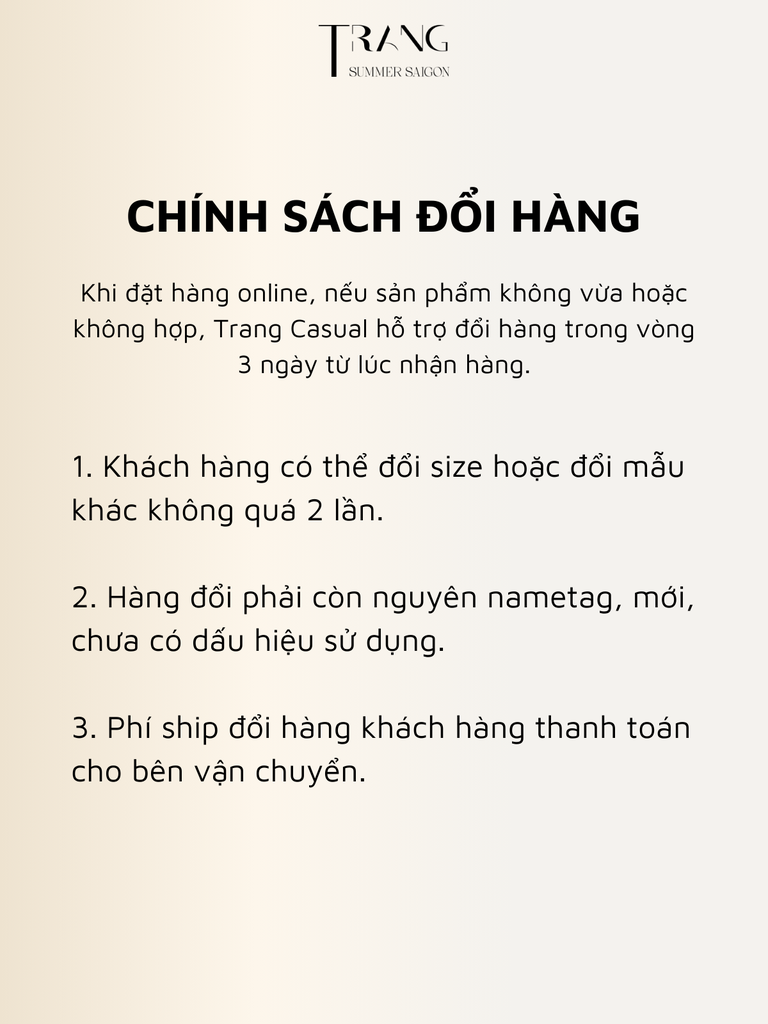 TRANG
SUMMER SAIGON

CHÍNH SÁCH ĐỔI HÀNG

Khi đặt hàng online, nếu sản phẩm không vừa hoặc không hợp, Trang Casual hỗ trợ đổi hàng trong vòng 3 ngày từ lúc nhận hàng.

1. Khách hàng có thể đổi size hoặc đổi mẫu khác không quá 2 lần.

2. Hàng đổi phải còn nguyên nametag, mới, chưa có dấu hiệu sử dụng.

3. Phí ship đổi hàng khách hàng thanh toán cho bên vận chuyển.